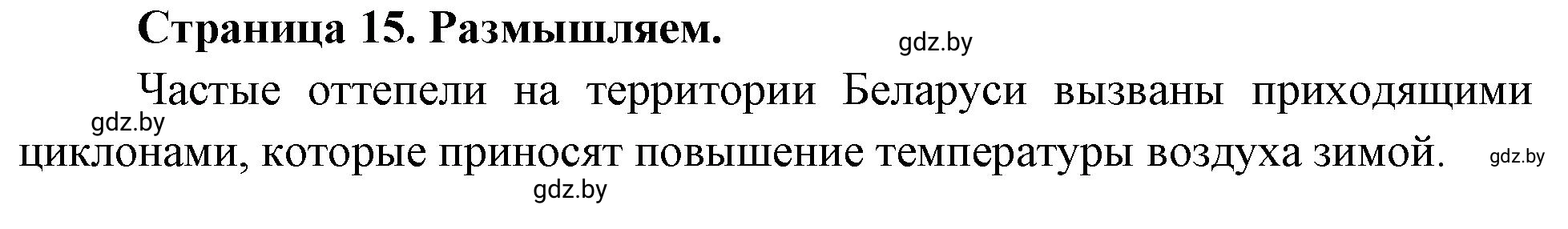 Страница 15. Размышляем.

gdz.by

Частые оттепели на территории Беларуси вызваны приходящими циклонами, которые приносят повышение температуры воздуха зимой.

gdz.by

gdz.by

gdz.by